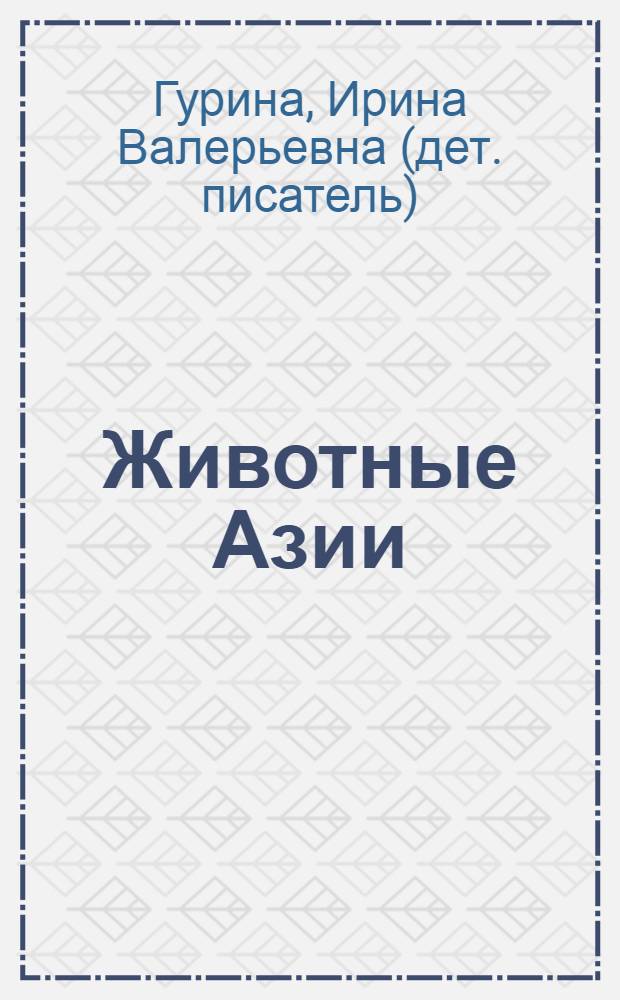 Гурина, Ирина Валерьевна (дет. писатель)

Животные Азии